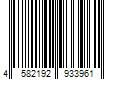 4 582192 933961